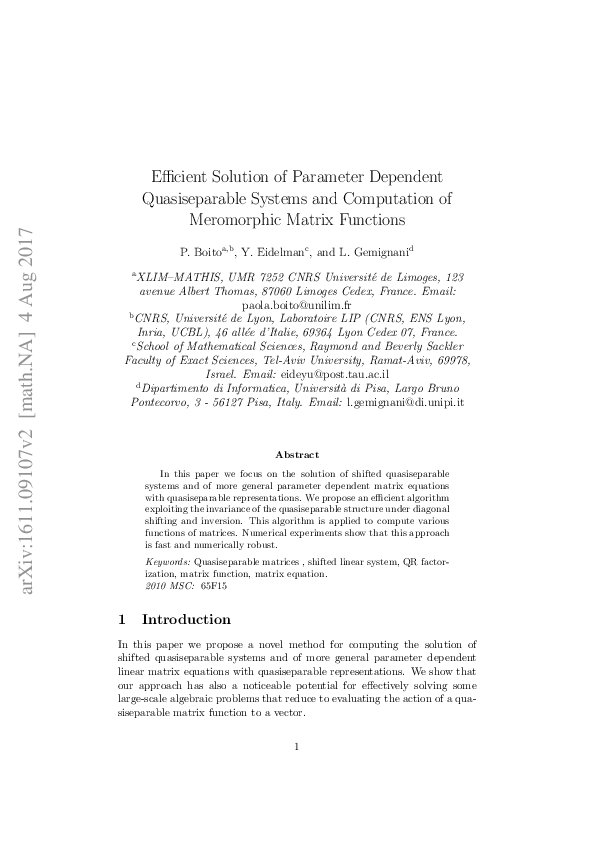 arXiv:1611.09107v2 [math.NA] 4 Aug 2017

Efficient Solution of Parameter Dependent Quasiseparable Systems and Computation of Meromorphic Matrix Functions

P. Boito$^{a,b}$, Y. Eidelman$^{c}$, and L. Gemignani$^{d}$

$^{a}$XLIM–MATHIS, UMR 7252 CNRS Université de Limoges, 123 avenue Albert Thomas, 87060 Limoges Cedex, France. Email: paola.boito@unilim.fr
$^{b}$CNRS, Université de Lyon, Laboratoire LIP (CNRS, ENS Lyon, Inria, UCBL), 46 allée d'Italie, 69364 Lyon Cedex 07, France.
$^{c}$School of Mathematical Sciences, Raymond and Beverly Sackler Faculty of Exact Sciences, Tel-Aviv University, Ramat-Aviv, 69978, Israel. Email: eideyu@post.tau.ac.il
$^{d}$Dipartimento di Informatica, Università di Pisa, Largo Bruno Pontecorvo, 3 - 56127 Pisa, Italy. Email: l.gemignani@di.unipi.it

Abstract

In this paper we focus on the solution of shifted quasiseparable systems and of more general parameter dependent matrix equations with quasiseparable representations. We propose an efficient algorithm exploiting the invariance of the quasiseparable structure under diagonal shifting and inversion. This algorithm is applied to compute various functions of matrices. Numerical experiments show that this approach is fast and numerically robust.

Keywords: Quasiseparable matrices , shifted linear system, QR factorization, matrix function, matrix equation.
2010 MSC: 65F15

1 Introduction

In this paper we propose a novel method for computing the solution of shifted quasiseparable systems and of more general parameter dependent linear matrix equations with quasiseparable representations. We show that our approach has also a noticeable potential for effectively solving some large-scale algebraic problems that reduce to evaluating the action of a quasiseparable matrix function to a vector.

1